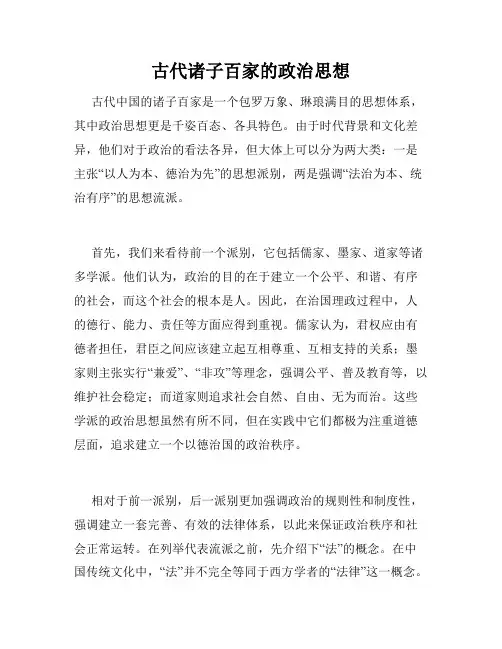 古代诸子百家的政治思想

古代中国的诸子百家是一个包罗万象、琳琅满目的思想体系，其中政治思想更是千姿百态、各具特色。由于时代背景和文化差异，他们对于政治的看法各异，但大体上可以分为两大类：一是主张“以人为本、德治为先”的思想派别，两是强调“法治为本、统治有序”的思想流派。

首先，我们来看待前一个派别，它包括儒家、墨家、道家等诸多学派。他们认为，政治的目的在于建立一个公平、和谐、有序的社会，而这个社会的根本是人。因此，在治国理政过程中，人的德行、能力、责任等方面应得到重视。儒家认为，君权应由有德者担任，君臣之间应该建立起互相尊重、互相支持的关系；墨家则主张实行“兼爱”、“非攻”等理念，强调公平、普及教育等，以维护社会稳定；而道家则追求社会自然、自由、无为而治。这些学派的政治思想虽然有所不同，但在实践中它们都极为注重道德层面，追求建立一个以德治国的政治秩序。

相对于前一派别，后一派别更加强调政治的规则性和制度性，强调建立一套完善、有效的法律体系，以此来保证政治秩序和社会正常运转。在列举代表流派之前，先介绍下“法”的概念。在中国传统文化中，“法”并不完全等同于西方学者的“法律”这一概念。